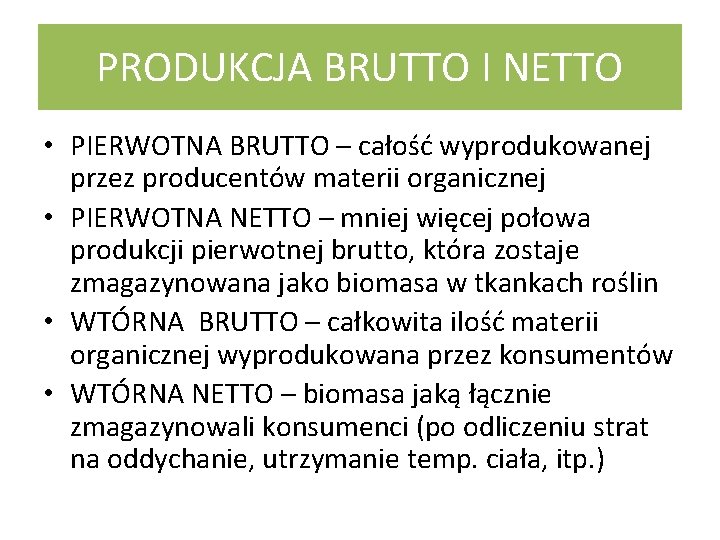 PRODUKCJA BRUTTO I NETTO

• PIERWOTNA BRUTTO – całość wyprodukowanej przez producentów materii organicznej
• PIERWOTNA NETTO – mniej więcej połowa produkcji pierwotnej brutto, która zostaje zmagazynowana jako biomasa w tkankach roślin
• WTÓRNA BRUTTO – całkowita ilość materii organicznej wyprodukowana przez konsumentów
• WTÓRNA NETTO – biomasa jaką łącznie zmagazynowali konsumenci (po odliczeniu strat na oddychanie, utrzymanie temp. ciała, itp.)